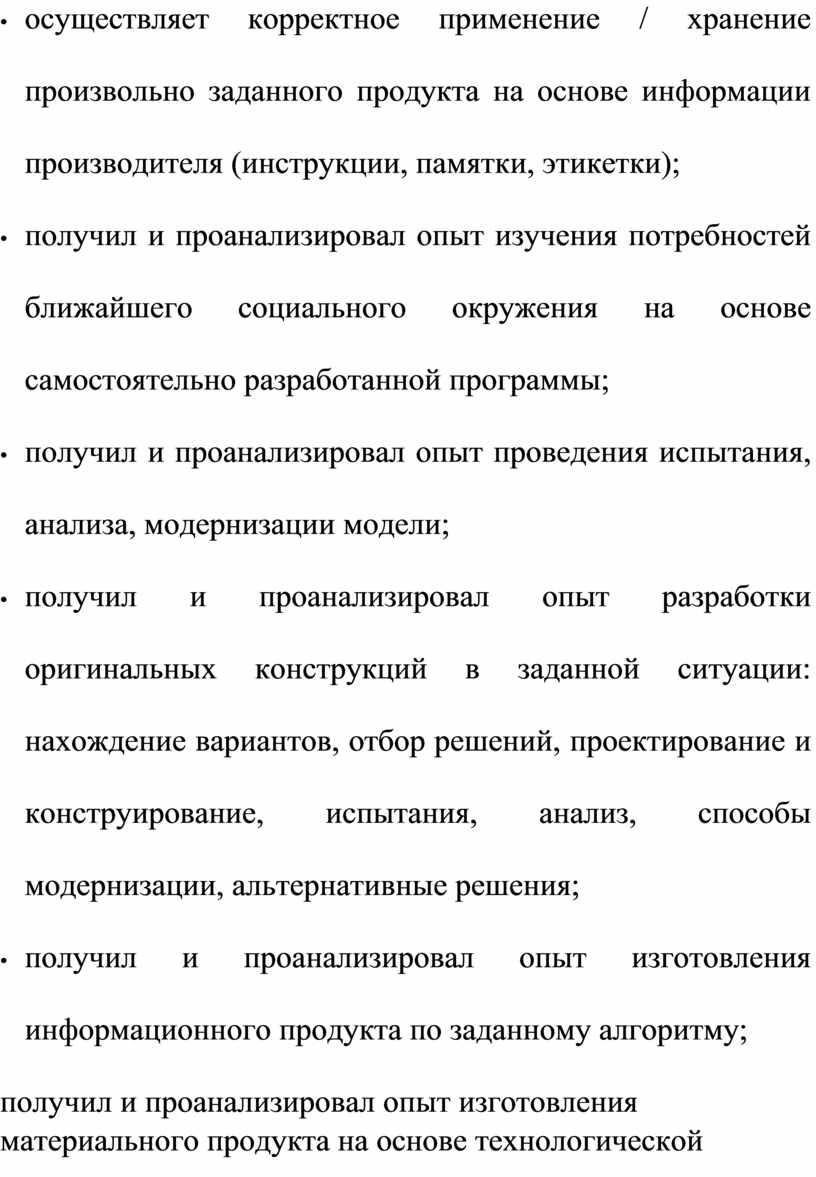 • осуществляет корректное применение / хранение произвольно заданного продукта на основе информации производителя (инструкции, памятки, этикетки);

• получил и проанализировал опыт изучения потребностей ближайшего социального окружения на основе самостоятельно разработанной программы;

• получил и проанализировал опыт проведения испытания, анализа, модернизации модели;

• получил и проанализировал опыт разработки оригинальных конструкций в заданной ситуации: нахождение вариантов, отбор решений, проектирование и конструирование, испытания, анализ, способы модернизации, альтернативные решения;

• получил и проанализировал опыт изготовления информационного продукта по заданному алгоритму;

получил и проанализировал опыт изготовления материального продукта на основе технологической